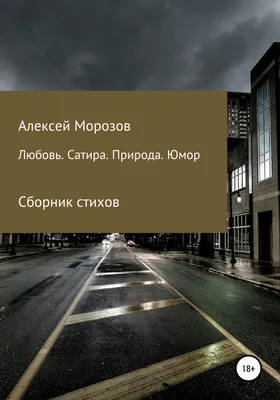 Алексей Морозов

Любовь. Сатира. Природа. Юмор

Сборник стихов

18+